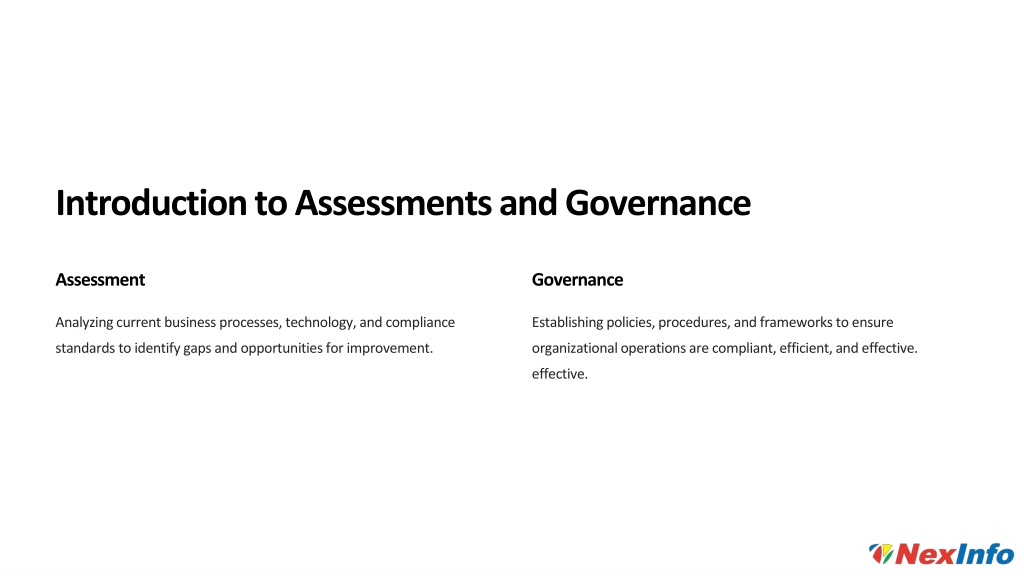 Introduction to Assessments and Governance

Assessment

Analyzing current business processes, technology, and compliance standards to identify gaps and opportunities for improvement.

Governance

Establishing policies, procedures, and frameworks to ensure organizational operations are compliant, efficient, and effective. effective.

NexInfo